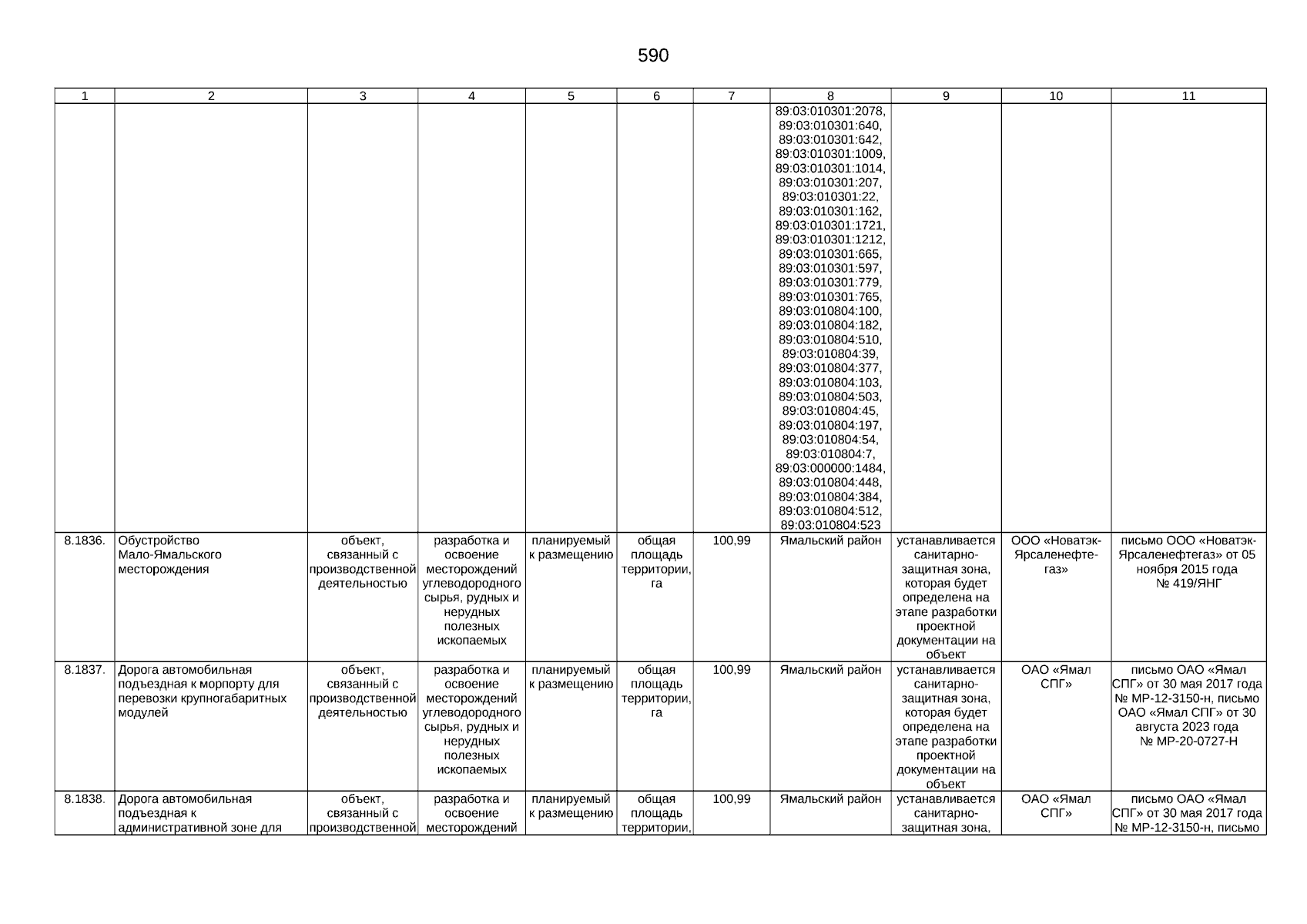 590

| 1 | 2 | 3 | 4 | 5 | 6 | 7 | 8 | 9 | 10 | 11 |
|---|---|---|---|---|---|---|---|---|---|---|
| | | | | | | | 89:03:010301:2078, 89:03:010301:640, 89:03:010301:642, 89:03:010301:1009, 89:03:010301:1014, 89:03:010301:207, 89:03:010301:22, 89:03:010301:162, 89:03:010301:1721, 89:03:010301:1212, 89:03:010301:665, 89:03:010301:597, 89:03:010301:779, 89:03:010301:765, 89:03:010804:100, 89:03:010804:182, 89:03:010804:510, 89:03:010804:39, 89:03:010804:377, 89:03:010804:103, 89:03:010804:503, 89:03:010804:45, 89:03:010804:197, 89:03:010804:54, 89:03:010804:7, 89:03:000000:1484, 89:03:010804:448, 89:03:010804:384, 89:03:010804:512, 89:03:010804:523 | | | |
| 8.1836. | Обустройство Мало-Ямальского месторождения | объект, связанный с производственной деятельностью | разработка и освоение месторождений углеводородного сырья, рудных и нерудных полезных ископаемых | планируемый к размещению | общая площадь территории, га | 100,99 | Ямальский район | устанавливается санитарно-защитная зона, которая будет определена на этапе разработки проектной документации на объект | ООО «Новатэк-Ярсаленефтегаз» | письмо ООО «Новатэк-Ярсаленефтегаз» от 05 ноября 2015 года № 419/ЯНГ |
| 8.1837. | Дорога автомобильная подъездная к морпорту для перевозки крупногабаритных модулей | объект, связанный с производственной деятельностью | разработка и освоение месторождений углеводородного сырья, рудных и нерудных полезных ископаемых | планируемый к размещению | общая площадь территории, га | 100,99 | Ямальский район | устанавливается санитарно-защитная зона, которая будет определена на этапе разработки проектной документации на объект | ОАО «Ямал СПГ» | письмо ОАО «Ямал СПГ» от 30 мая 2017 года № МР-12-3150-н, письмо ОАО «Ямал СПГ» от 30 августа 2023 года № МР-20-0727-Н |
| 8.1838. | Дорога автомобильная подъездная к административной зоне для | объект, связанный с производственной | разработка и освоение месторождений | планируемый к размещению | общая площадь территории, | 100,99 | Ямальский район | устанавливается санитарно-защитная зона, | ОАО «Ямал СПГ» | письмо ОАО «Ямал СПГ» от 30 мая 2017 года № МР-12-3150-н, письмо |